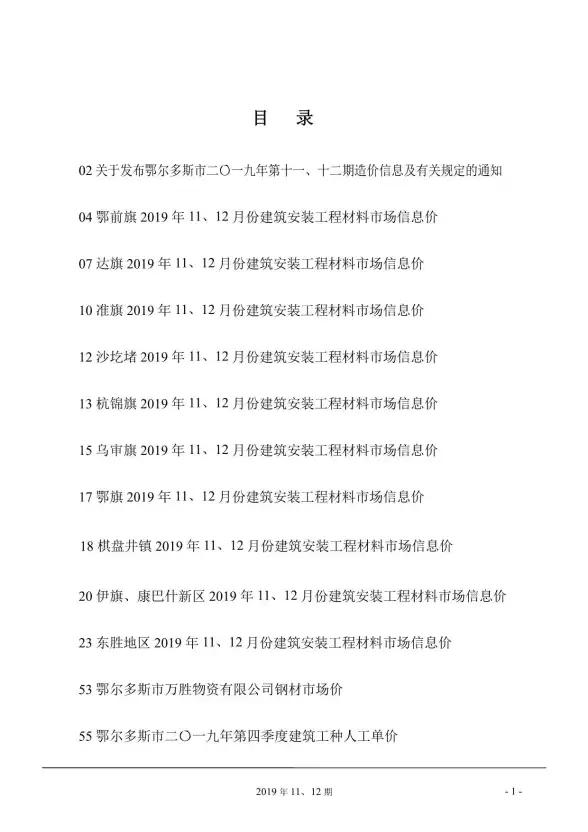 目　录

02 关于发布鄂尔多斯市二〇一九年第十一、十二期造价信息及有关规定的通知

04 鄂前旗 2019 年 11、12 月份建筑安装工程材料市场信息价

07 达旗 2019 年 11、12 月份建筑安装工程材料市场信息价

10 准旗 2019 年 11、12 月份建筑安装工程材料市场信息价

12 沙圪堵 2019 年 11、12 月份建筑安装工程材料市场信息价

13 杭锦旗 2019 年 11、12 月份建筑安装工程材料市场信息价

15 乌审旗 2019 年 11、12 月份建筑安装工程材料市场信息价

17 鄂旗 2019 年 11、12 月份建筑安装工程材料市场信息价

18 棋盘井镇 2019 年 11、12 月份建筑安装工程材料市场信息价

20 伊旗、康巴什新区 2019 年 11、12 月份建筑安装工程材料市场信息价

23 东胜地区 2019 年 11、12 月份建筑安装工程材料市场信息价

53 鄂尔多斯市万胜物资有限公司钢材市场价

55 鄂尔多斯市二〇一九年第四季度建筑工种人工单价

2019 年 11、12 期

- 1 -